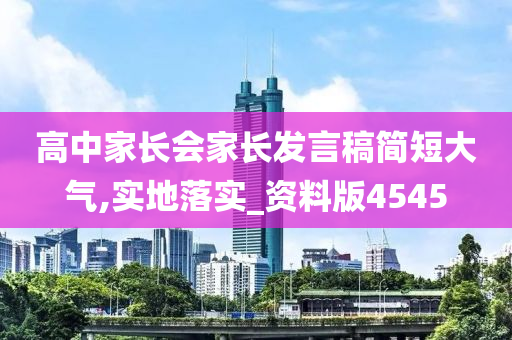 高中家长会家长发言稿简短大气,实地落实_资料版4545